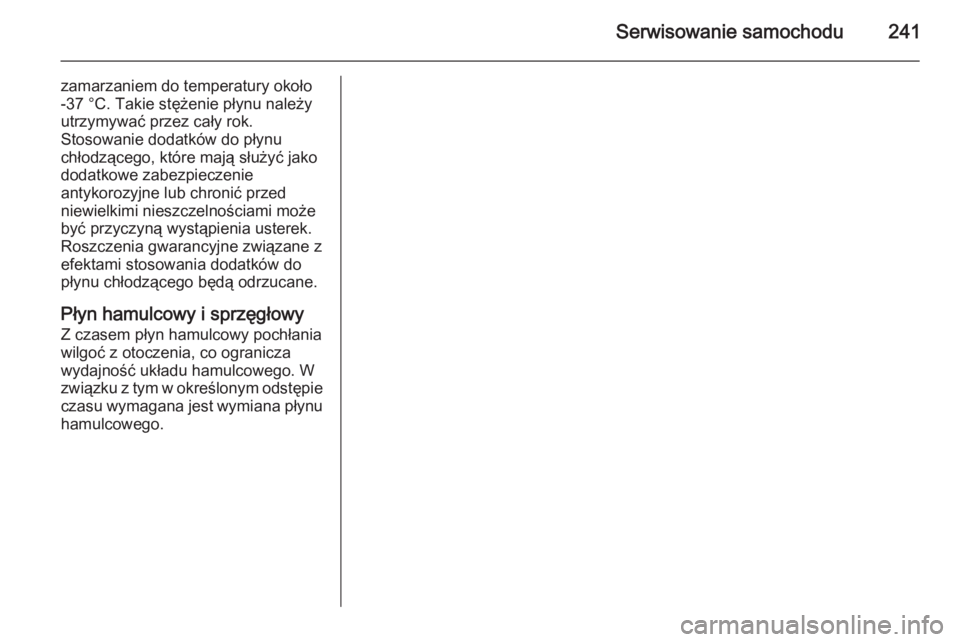 Serwisowanie samochodu 241

zamarzaniem do temperatury około -37 °C. Takie stężenie płynu należy utrzymywać przez cały rok.
Stosowanie dodatków do płynu chłodzącego, które mają służyć jako dodatkowe zabezpieczenie antykorozyjne lub chronić przed niewielkimi nieszczelnościami może być przyczyną wystąpienia usterek. Roszczenia gwarancyjne związane z efektami stosowania dodatków do płynu chłodzącego będą odrzucane.

Płyn hamulcowy i sprzęgłowy
Z czasem płyn hamulcowy pochłania wilgoć z otoczenia, co ogranicza wydajność układu hamulcowego. W związku z tym w określonym odstępie czasu wymagana jest wymiana płynu hamulcowego.

carmanualsonline.info